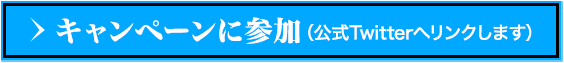 > キャンペーンに参加（公式Twitterへリンクします）